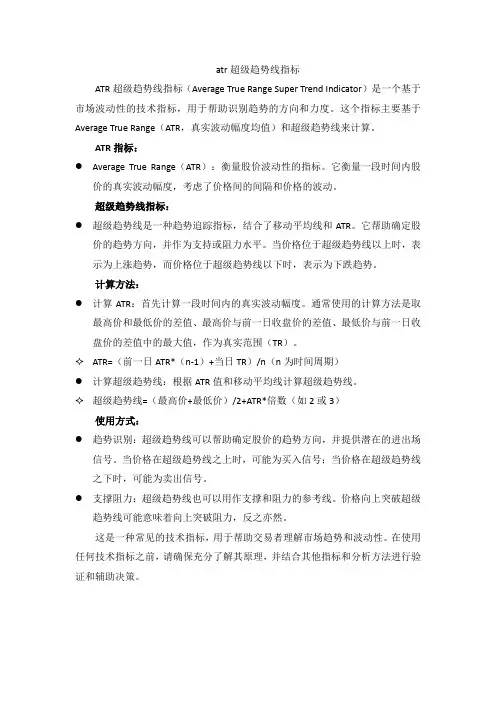 atr 超级趋势线指标

ATR 超级趋势线指标（Average True Range Super Trend Indicator）是一个基于市场波动性的技术指标，用于帮助识别趋势的方向和力度。这个指标主要基于 Average True Range（ATR，真实波动幅度均值）和超级趋势线来计算。

ATR 指标：

● Average True Range（ATR）：衡量股价波动性的指标。它衡量一段时间内股价的真实波动幅度，考虑了价格间的间隔和价格的波动。

超级趋势线指标：

● 超级趋势线是一种趋势追踪指标，结合了移动平均线和 ATR。它帮助确定股价的趋势方向，并作为支持或阻力水平。当价格位于超级趋势线以上时，表示为上涨趋势，而价格位于超级趋势线以下时，表示为下跌趋势。

计算方法：

● 计算 ATR：首先计算一段时间内的真实波动幅度。通常使用的计算方法是取最高价和最低价的差值、最高价与前一日收盘价的差值、最低价与前一日收盘价的差值中的最大值，作为真实范围（TR）。

✧ ATR=（前一日 ATR*（n-1）+当日 TR）/n（n 为时间周期）

● 计算超级趋势线：根据 ATR 值和移动平均线计算超级趋势线。

✧ 超级趋势线=（最高价+最低价）/2+ATR*倍数（如 2 或 3）

使用方式：

● 趋势识别：超级趋势线可以帮助确定股价的趋势方向，并提供潜在的进出场信号。当价格在超级趋势线之上时，可能为买入信号；当价格在超级趋势线之下时，可能为卖出信号。

● 支撑阻力：超级趋势线也可以用作支撑和阻力的参考线。价格向上突破超级趋势线可能意味着向上突破阻力，反之亦然。

这是一种常见的技术指标，用于帮助交易者理解市场趋势和波动性。在使用任何技术指标之前，请确保充分了解其原理，并结合其他指标和分析方法进行验证和辅助决策。